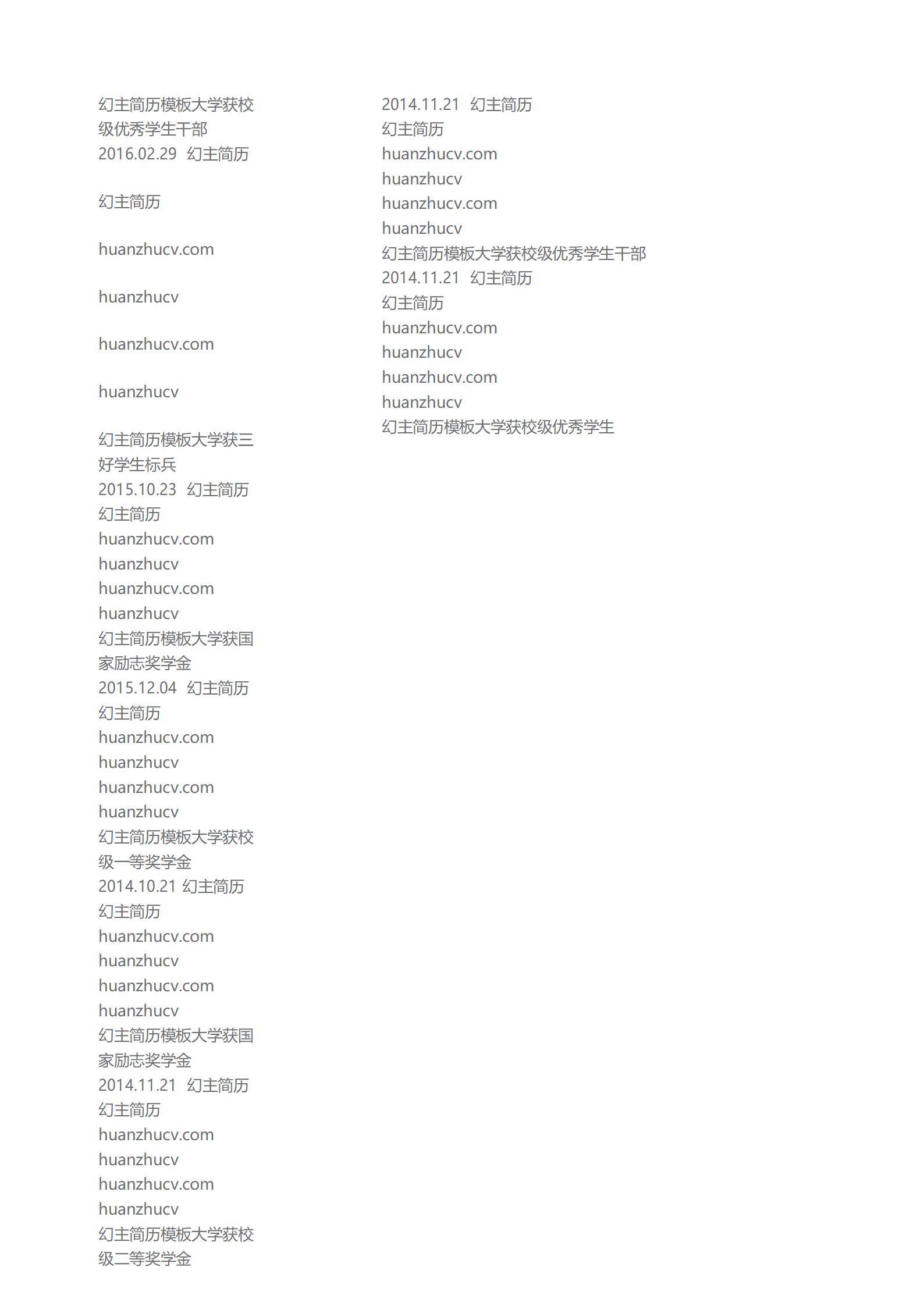 幻主简历模板大学获校级优秀学生干部
2016.02.29 幻主简历

幻主简历

huanzhucv.com

huanzhucv

huanzhucv.com

huanzhucv

幻主简历模板大学获三好学生标兵
2015.10.23 幻主简历
幻主简历
huanzhucv.com
huanzhucv
huanzhucv.com
huanzhucv
幻主简历模板大学获国家励志奖学金
2015.12.04 幻主简历
幻主简历
huanzhucv.com
huanzhucv
huanzhucv.com
huanzhucv
幻主简历模板大学获校级一等奖学金
2014.10.21 幻主简历
幻主简历
huanzhucv.com
huanzhucv
huanzhucv.com
huanzhucv
幻主简历模板大学获国家励志奖学金
2014.11.21 幻主简历
幻主简历
huanzhucv.com
huanzhucv
huanzhucv.com
huanzhucv
幻主简历模板大学获校级二等奖学金

2014.11.21 幻主简历
幻主简历
huanzhucv.com
huanzhucv
huanzhucv.com
huanzhucv
幻主简历模板大学获校级优秀学生干部
2014.11.21 幻主简历
幻主简历
huanzhucv.com
huanzhucv
huanzhucv.com
huanzhucv
幻主简历模板大学获校级优秀学生